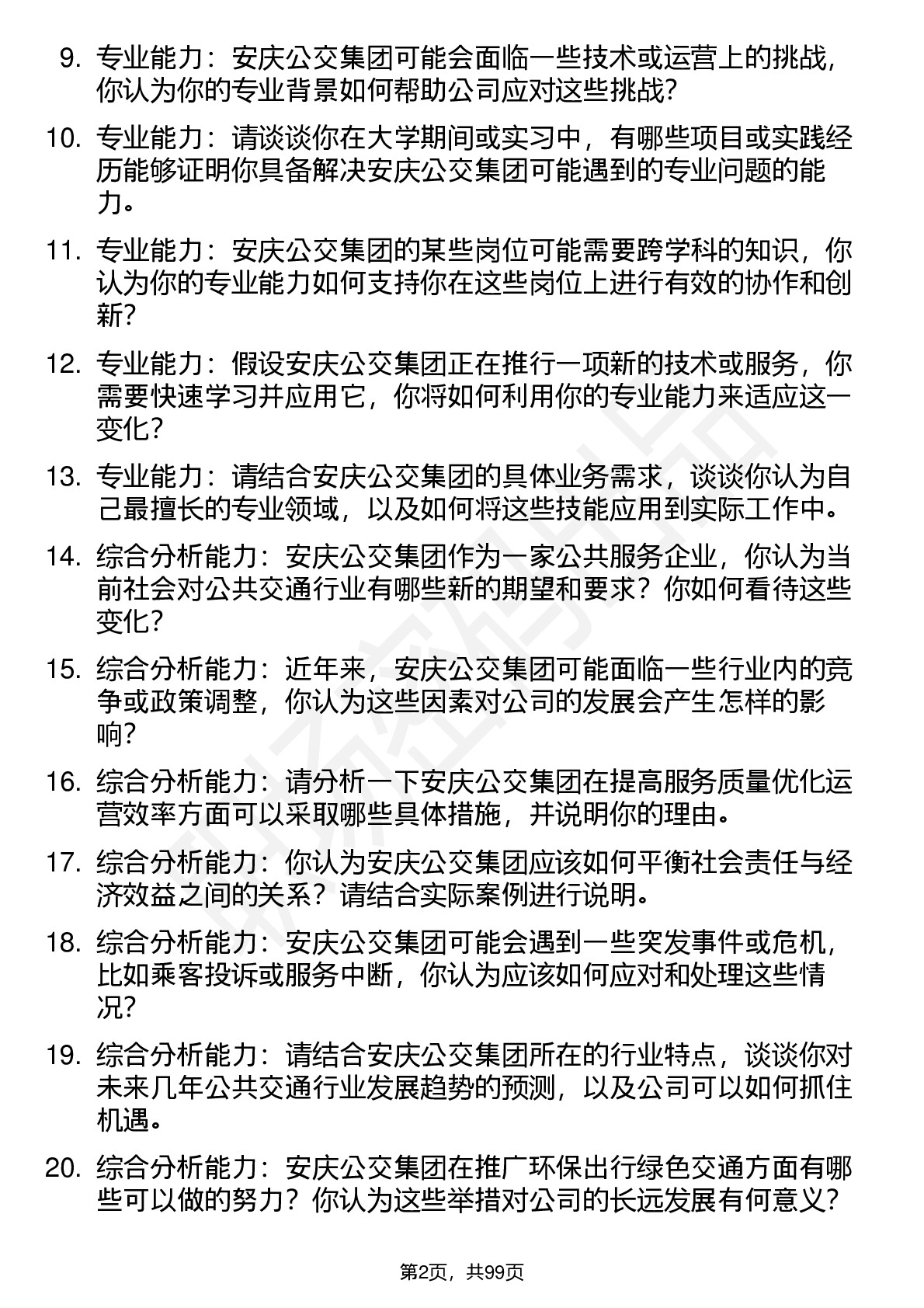 9. 专业能力：安庆公交集团可能会面临一些技术或运营上的挑战，你认为你的专业背景如何帮助公司应对这些挑战?

10. 专业能力：请谈谈你在大学期间或实习中，有哪些项目或实践经历能够证明你具备解决安庆公交集团可能遇到的专业问题的能力。

11. 专业能力：安庆公交集团的某些岗位可能需要跨学科的知识，你认为你的专业能力如何支持你在这些岗位上进行有效的协作和创新?

12. 专业能力：假设安庆公交集团正在推行一项新的技术或服务，你需要快速学习并应用它，你将如何利用你的专业能力来适应这一变化?

13. 专业能力：请结合安庆公交集团的具体业务需求，谈谈你认为自己最擅长的专业领域，以及如何将这些技能应用到实际工作中。

14. 综合分析能力：安庆公交集团作为一家公共服务企业，你认为当前社会对公共交通行业有哪些新的期望和要求？你如何看待这些变化?

15. 综合分析能力：近年来，安庆公交集团可能面临一些行业内的竞争或政策调整，你认为这些因素对公司的发展会产生怎样的影响?

16. 综合分析能力：请分析一下安庆公交集团在提高服务质量优化运营效率方面可以采取哪些具体措施，并说明你的理由。

17. 综合分析能力：你认为安庆公交集团应该如何平衡社会责任与经济效益之间的关系？请结合实际案例进行说明。

18. 综合分析能力：安庆公交集团可能会遇到一些突发事件或危机，比如乘客投诉或服务中断，你认为应该如何应对和处理这些情况?

19. 综合分析能力：请结合安庆公交集团所在的行业特点，谈谈你对未来几年公共交通行业发展趋势的预测，以及公司可以如何抓住机遇。

20. 综合分析能力：安庆公交集团在推广环保出行绿色交通方面有哪些可以做的努力？你认为这些举措对公司的长远发展有何意义?

第2页，共99页